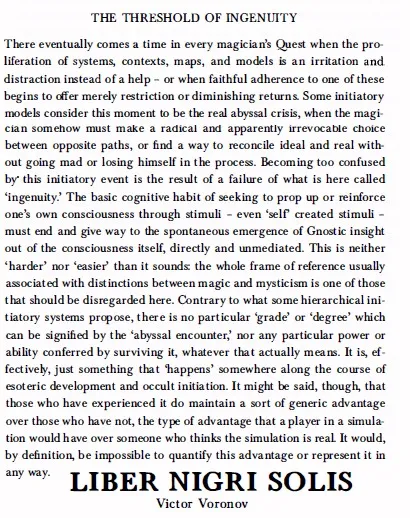 THE THRESHOLD OF INGENUITY

There eventually comes a time in every magician's Quest when the proliferation of systems, contexts, maps, and models is an irritation and distraction instead of a help – or when faithful adherence to one of these begins to offer merely restriction or diminishing returns. Some initiatory models consider this moment to be the real abyssal crisis, when the magician somehow must make a radical and apparently irrevocable choice between opposite paths, or find a way to reconcile ideal and real without going mad or losing himself in the process. Becoming too confused by this initiatory event is the result of a failure of what is here called 'ingenuity.' The basic cognitive habit of seeking to prop up or reinforce one's own consciousness through stimuli – even 'self' created stimuli – must end and give way to the spontaneous emergence of Gnostic insight out of the consciousness itself, directly and unmediated. This is neither 'harder' nor 'easier' than it sounds: the whole frame of reference usually associated with distinctions between magic and mysticism is one of those that should be disregarded here. Contrary to what some hierarchical initiatory systems propose, there is no particular 'grade' or 'degree' which can be signified by the 'abyssal encounter,' nor any particular power or ability conferred by surviving it, whatever that actually means. It is, effectively, just something that 'happens' somewhere along the course of esoteric development and occult initiation. It might be said, though, that those who have experienced it do maintain a sort of generic advantage over those who have not, the type of advantage that a player in a simulation would have over someone who thinks the simulation is real. It would, by definition, be impossible to quantify this advantage or represent it in any way.

LIBER NIGRI SOLIS
Victor Voronov